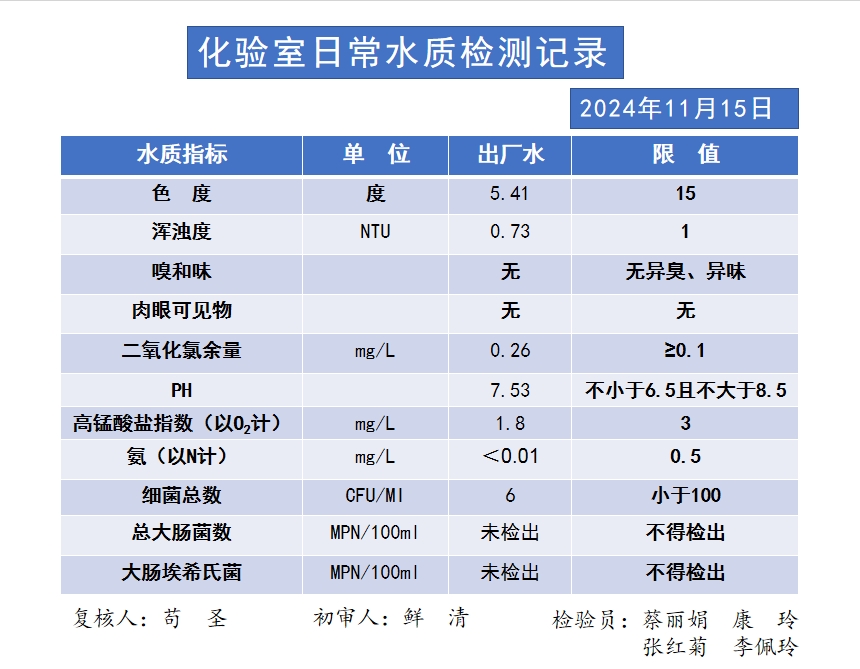 化验室日常水质检测记录

2024年11月15日

| 水质指标 | 单　位 | 出厂水 | 限　值 |
|---|---|---|---|
| 色　度 | 度 | 5.41 | 15 |
| 浑浊度 | NTU | 0.73 | 1 |
| 嗅和味 |  | 无 | 无异臭、异味 |
| 肉眼可见物 |  | 无 | 无 |
| 二氧化氯余量 | mg/L | 0.26 | ≥0.1 |
| PH |  | 7.53 | 不小于6.5且不大于8.5 |
| 高锰酸盐指数（以$O_2$计） | mg/L | 1.8 | 3 |
| 氨（以N计） | mg/L | ＜0.01 | 0.5 |
| 细菌总数 | CFU/Ml | 6 | 小于100 |
| 总大肠菌数 | MPN/100ml | 未检出 | 不得检出 |
| 大肠埃希氏菌 | MPN/100ml | 未检出 | 不得检出 |

复核人：苟　圣　　初审人：鲜　清　　检验员：蔡丽娟　康　玲
张红菊　李佩玲